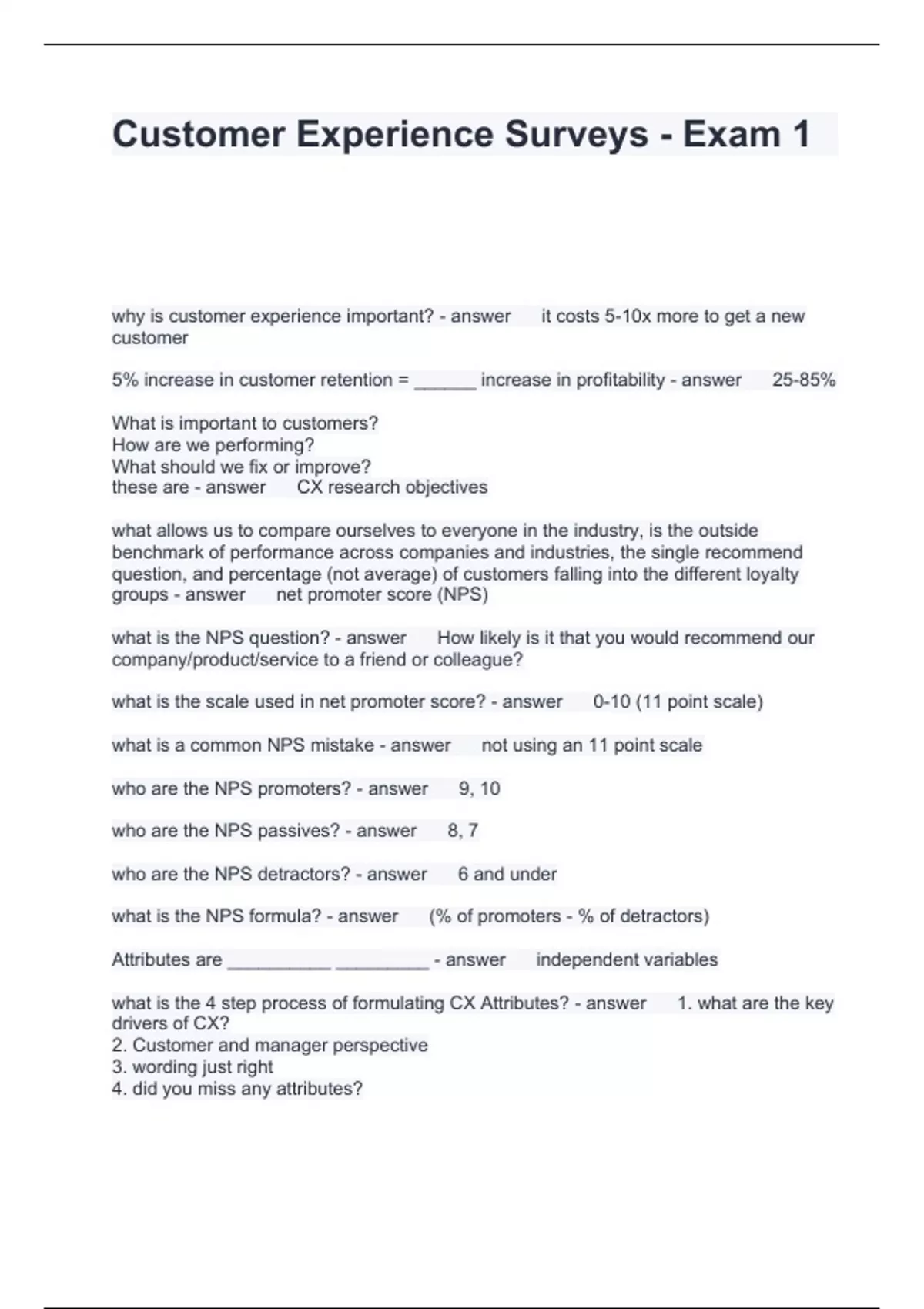 Customer Experience Surveys - Exam 1

why is customer experience important? - answer it costs 5-10x more to get a new customer

5% increase in customer retention = ______ increase in profitability - answer 25-85%

What is important to customers?
How are we performing?
What should we fix or improve?
these are - answer CX research objectives

what allows us to compare ourselves to everyone in the industry, is the outside benchmark of performance across companies and industries, the single recommend question, and percentage (not average) of customers falling into the different loyalty groups - answer net promoter score (NPS)

what is the NPS question? - answer How likely is it that you would recommend our company/product/service to a friend or colleague?

what is the scale used in net promoter score? - answer 0-10 (11 point scale)

what is a common NPS mistake - answer not using an 11 point scale

who are the NPS promoters? - answer 9, 10

who are the NPS passives? - answer 8, 7

who are the NPS detractors? - answer 6 and under

what is the NPS formula? - answer (% of promoters - % of detractors)

Attributes are __________ _________ - answer independent variables

what is the 4 step process of formulating CX Attributes? - answer 1. what are the key drivers of CX?
2. Customer and manager perspective
3. wording just right
4. did you miss any attributes?